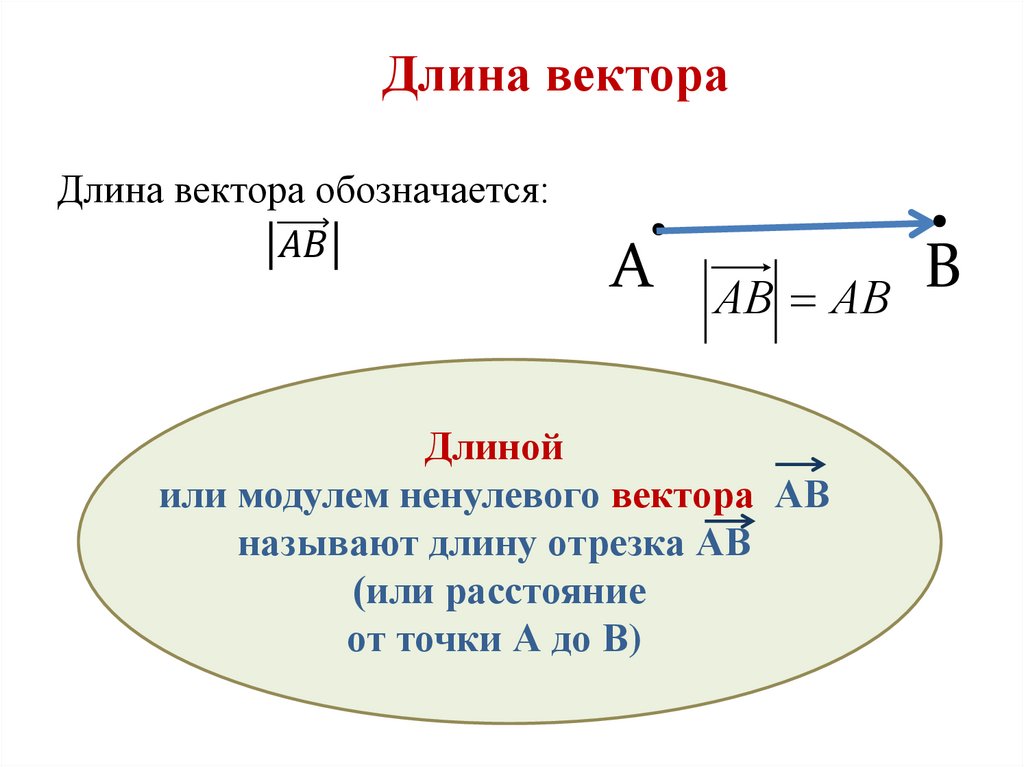 Длина вектора

Длина вектора обозначается:
$|\overrightarrow{AB}|$

A B

$|\overrightarrow{AB}| = AB$

Длиной
или модулем ненулевого вектора $\overrightarrow{AB}$
называют длину отрезка $\overrightarrow{AB}$
(или расстояние
от точки А до В)